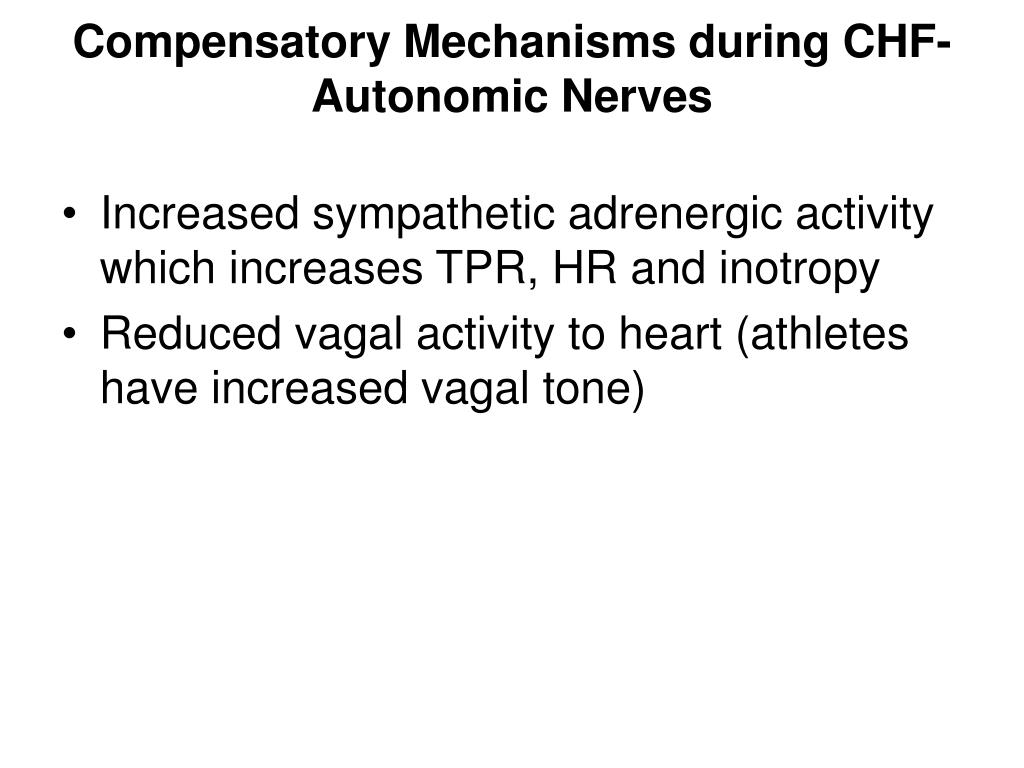 Compensatory Mechanisms during CHF-Autonomic Nerves

• Increased sympathetic adrenergic activity which increases TPR, HR and inotropy
• Reduced vagal activity to heart (athletes have increased vagal tone)